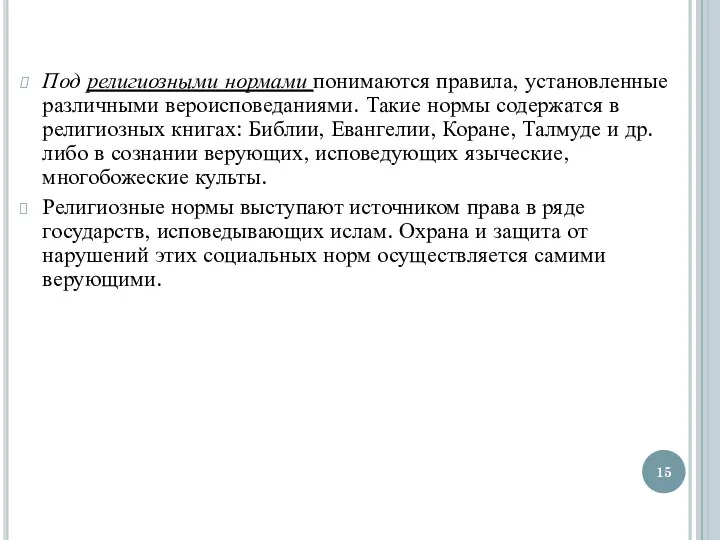 Под религиозными нормами понимаются правила, установленные различными вероисповеданиями. Такие нормы содержатся в религиозных книгах: Библии, Евангелии, Коране, Талмуде и др. либо в сознании верующих, исповедующих языческие, многобожеские культы.

Религиозные нормы выступают источником права в ряде государств, исповедывающих ислам. Охрана и защита от нарушений этих социальных норм осуществляется самими верующими.

15